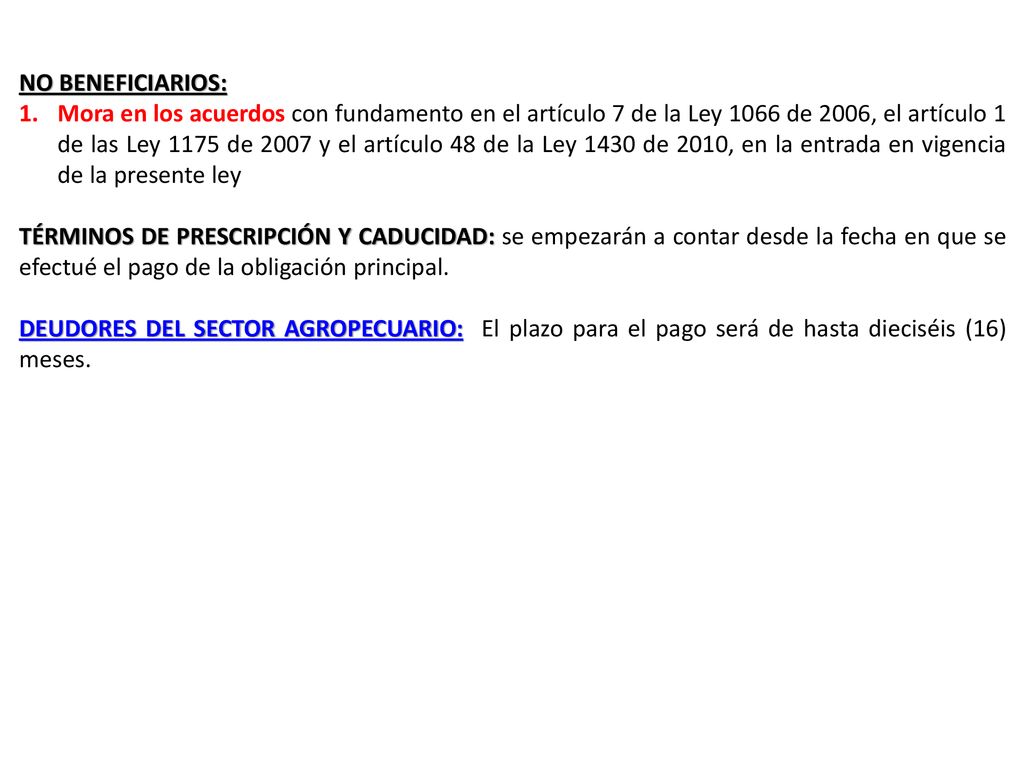 NO BENEFICIARIOS:

1. Mora en los acuerdos con fundamento en el artículo 7 de la Ley 1066 de 2006, el artículo 1 de las Ley 1175 de 2007 y el artículo 48 de la Ley 1430 de 2010, en la entrada en vigencia de la presente ley

TÉRMINOS DE PRESCRIPCIÓN Y CADUCIDAD: se empezarán a contar desde la fecha en que se efectué el pago de la obligación principal.

DEUDORES DEL SECTOR AGROPECUARIO: El plazo para el pago será de hasta dieciséis (16) meses.